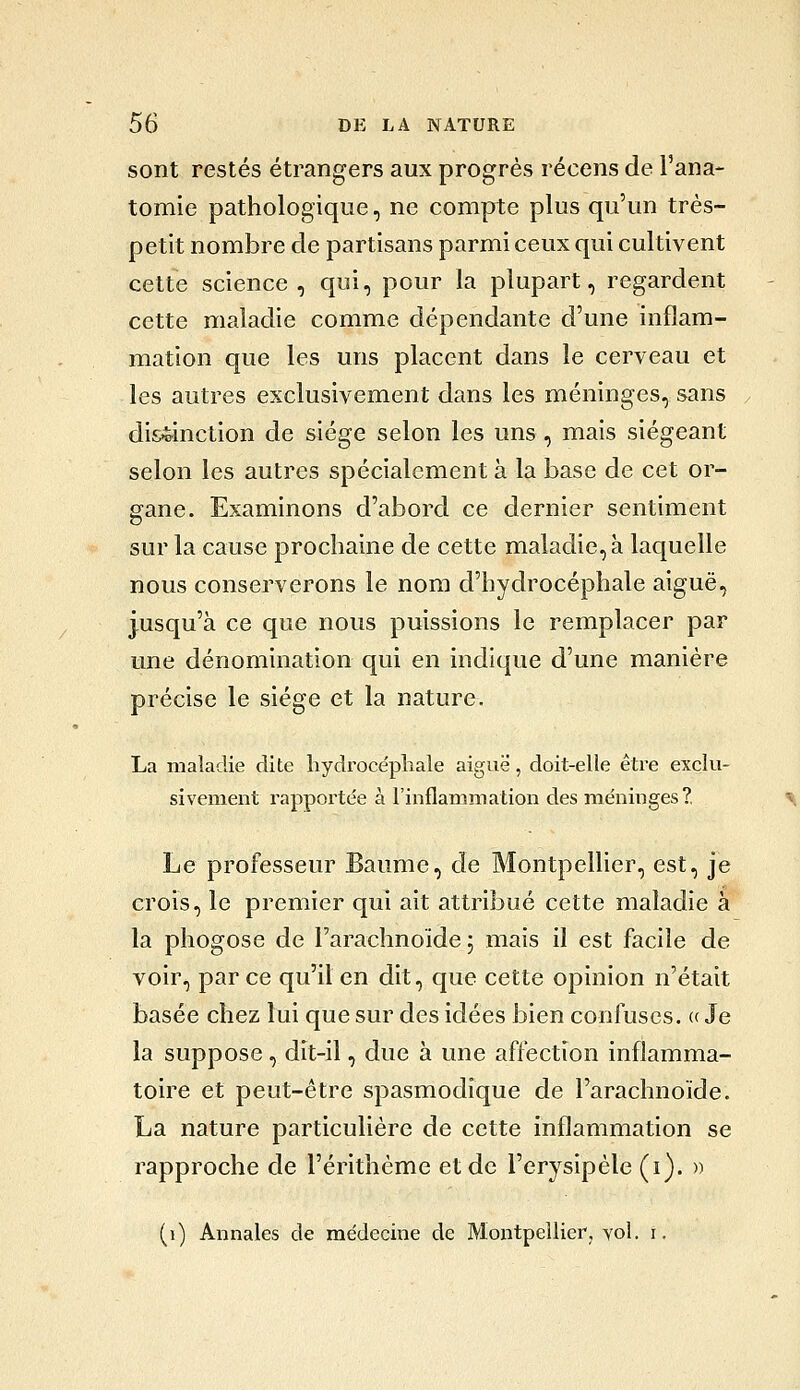 56 DE LA NATURE

sont restés étrangers aux progrès récens de l'anatomie pathologique, ne compte plus qu'un très-petit nombre de partisans parmi ceux qui cultivent cette science, qui, pour la plupart, regardent cette maladie comme dépendante d'une inflammation que les uns placent dans le cerveau et les autres exclusivement dans les méninges, sans distinction de siége selon les uns, mais siégeant selon les autres spécialement à la base de cet organe. Examinons d'abord ce dernier sentiment sur la cause prochaine de cette maladie, à laquelle nous conserverons le nom d'hydrocéphale aiguë, jusqu'à ce que nous puissions le remplacer par une dénomination qui en indique d'une manière précise le siége et la nature.

La maladie dite hydrocéphale aiguë, doit-elle être exclusivement rapportée à l'inflammation des méninges?

Le professeur Baume, de Montpellier, est, je crois, le premier qui ait attribué cette maladie à la phogose de l'arachnoïde; mais il est facile de voir, par ce qu'il en dit, que cette opinion n'était basée chez lui que sur des idées bien confuses. « Je la suppose, dit-il, due à une affection inflammatoire et peut-être spasmodique de l'arachnoïde. La nature particulière de cette inflammation se rapproche de l'érithème et de l'erysipèle (1). »

(1) Annales de médecine de Montpellier, vol. 1.